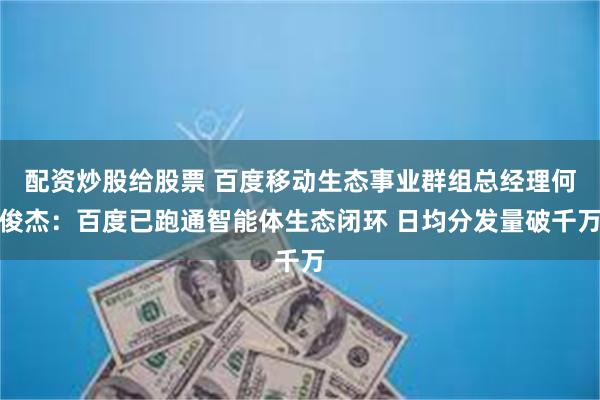 配资炒股给股票 百度移动生态事业群组总经理何俊杰：百度已跑通智能体生态闭环 日均分发量破千万千万